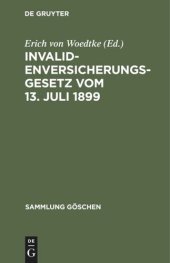 DE GRUYTER

Erich von Woedtke (Ed.)

INVALIDENVERSICHERUNGSGESETZ VOM 13. JULI 1899

SAMMLUNG GÖSCHEN

DE
G